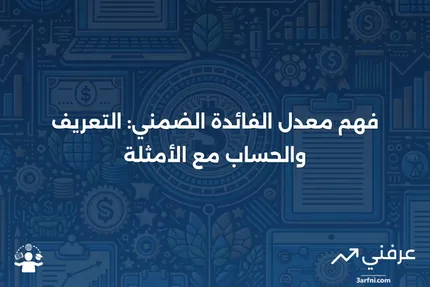 فهم معدل الفائدة الضمني: التعريف والحساب مع الأمثلة

عرفني
3arfni.com